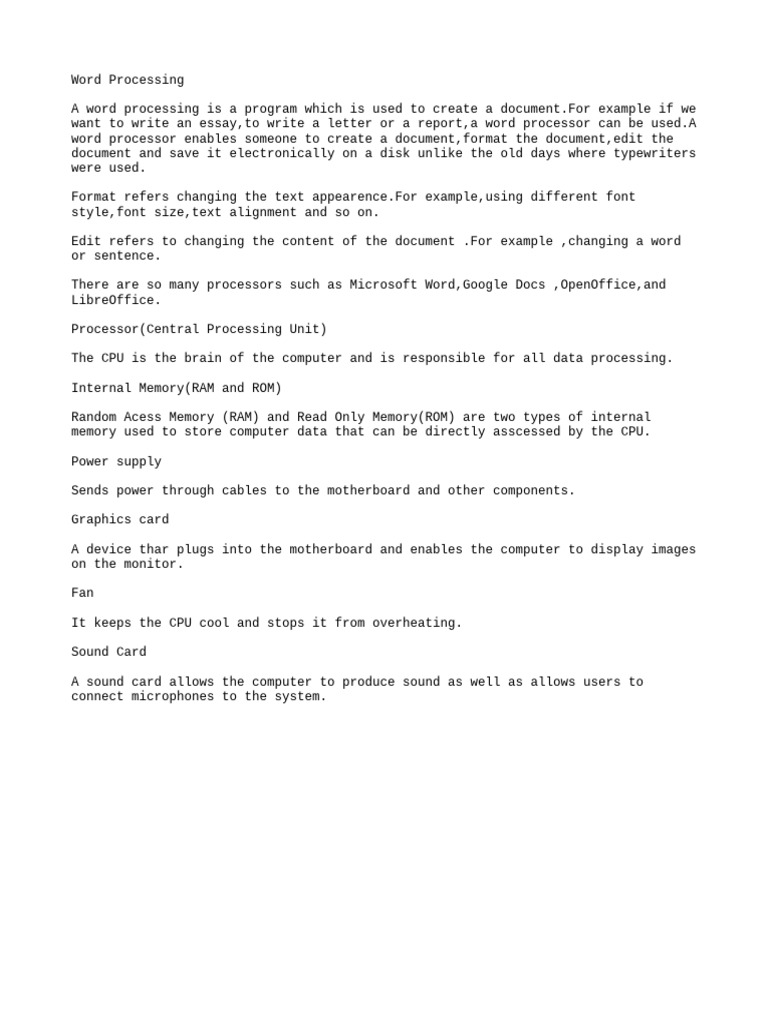 Word Processing

A word processing is a program which is used to create a document.For example if we want to write an essay,to write a letter or a report,a word processor can be used.A word processor enables someone to create a document,format the document,edit the document and save it electronically on a disk unlike the old days where typewriters were used.

Format refers changing the text appearence.For example,using different font style,font size,text alignment and so on.

Edit refers to changing the content of the document .For example ,changing a word or sentence.

There are so many processors such as Microsoft Word,Google Docs ,OpenOffice,and LibreOffice.

Processor(Central Processing Unit)

The CPU is the brain of the computer and is responsible for all data processing.

Internal Memory(RAM and ROM)

Random Acess Memory (RAM) and Read Only Memory(ROM) are two types of internal memory used to store computer data that can be directly asscessed by the CPU.

Power supply

Sends power through cables to the motherboard and other components.

Graphics card

A device thar plugs into the motherboard and enables the computer to display images on the monitor.

Fan

It keeps the CPU cool and stops it from overheating.

Sound Card

A sound card allows the computer to produce sound as well as allows users to connect microphones to the system.